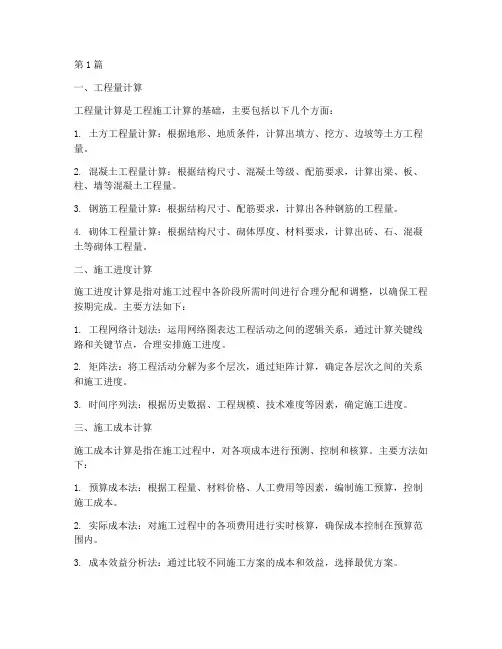 第 1 篇

一、工程量计算

工程量计算是工程施工计算的基础，主要包括以下几个方面：

1. 土方工程量计算：根据地形、地质条件，计算出填方、挖方、边坡等土方工程量。

2. 混凝土工程量计算：根据结构尺寸、混凝土等级、配筋要求，计算出梁、板、柱、墙等混凝土工程量。

3. 钢筋工程量计算：根据结构尺寸、配筋要求，计算出各种钢筋的工程量。

4. 砌体工程量计算：根据结构尺寸、砌体厚度、材料要求，计算出砖、石、混凝土等砌体工程量。

二、施工进度计算

施工进度计算是指对施工过程中各阶段所需时间进行合理分配和调整，以确保工程按期完成。主要方法如下：

1. 工程网络计划法：运用网络图表达工程活动之间的逻辑关系，通过计算关键线路和关键节点，合理安排施工进度。

2. 矩阵法：将工程活动分解为多个层次，通过矩阵计算，确定各层次之间的关系和施工进度。

3. 时间序列法：根据历史数据、工程规模、技术难度等因素，确定施工进度。

三、施工成本计算

施工成本计算是指在施工过程中，对各项成本进行预测、控制和核算。主要方法如下：

1. 预算成本法：根据工程量、材料价格、人工费用等因素，编制施工预算，控制施工成本。

2. 实际成本法：对施工过程中的各项费用进行实时核算，确保成本控制在预算范围内。

3. 成本效益分析法：通过比较不同施工方案的成本和效益，选择最优方案。